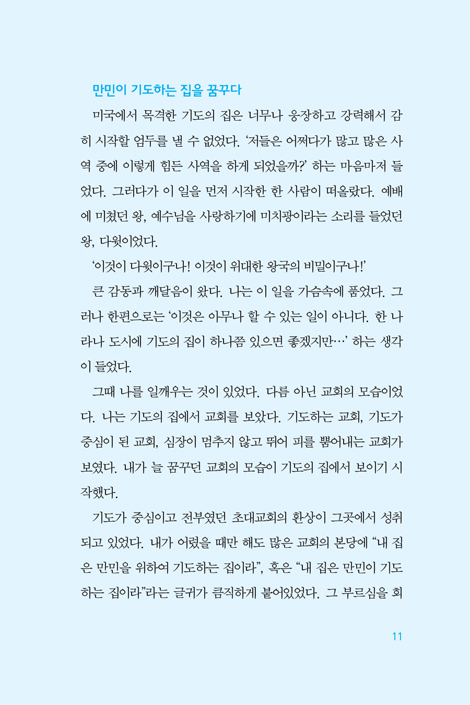 만민이 기도하는 집을 꿈꾸다

미국에서 목격한 기도의 집은 너무나 웅장하고 강력해서 감히 시작할 엄두를 낼 수 없었다. '저들은 어쩌다가 많고 많은 사역 중에 이렇게 힘든 사역을 하게 되었을까?' 하는 마음마저 들었다. 그러다가 이 일을 먼저 시작한 한 사람이 떠올랐다. 예배에 미쳤던 왕, 예수님을 사랑하기에 미치광이라는 소리를 들었던 왕, 다윗이었다.

'이것이 다윗이구나! 이것이 위대한 왕국의 비밀이구나!'

큰 감동과 깨달음이 왔다. 나는 이 일을 가슴속에 품었다. 그러나 한편으로는 '이것은 아무나 할 수 있는 일이 아니다. 한 나라나 도시에 기도의 집이 하나쯤 있으면 좋겠지만…' 하는 생각이 들었다.

그때 나를 일깨우는 것이 있었다. 다름 아닌 교회의 모습이었다. 나는 기도의 집에서 교회를 보았다. 기도하는 교회, 기도가 중심이 된 교회, 심장이 멈추지 않고 뛰어 피를 뿜어내는 교회가 보였다. 내가 늘 꿈꾸던 교회의 모습이 기도의 집에서 보이기 시작했다.

기도가 중심이고 전부였던 초대교회의 환상이 그곳에서 성취되고 있었다. 내가 어렸을 때만 해도 많은 교회의 본당에 "내 집은 만민을 위하여 기도하는 집이라", 혹은 "내 집은 만민이 기도하는 집이라"라는 글귀가 큼직하게 붙어있었다. 그 부르심을 회

11